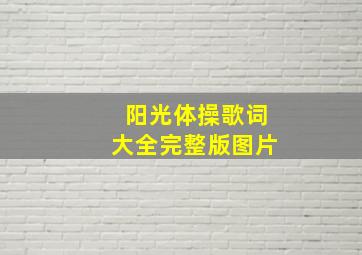 阳光体操歌词
大全完整版图片